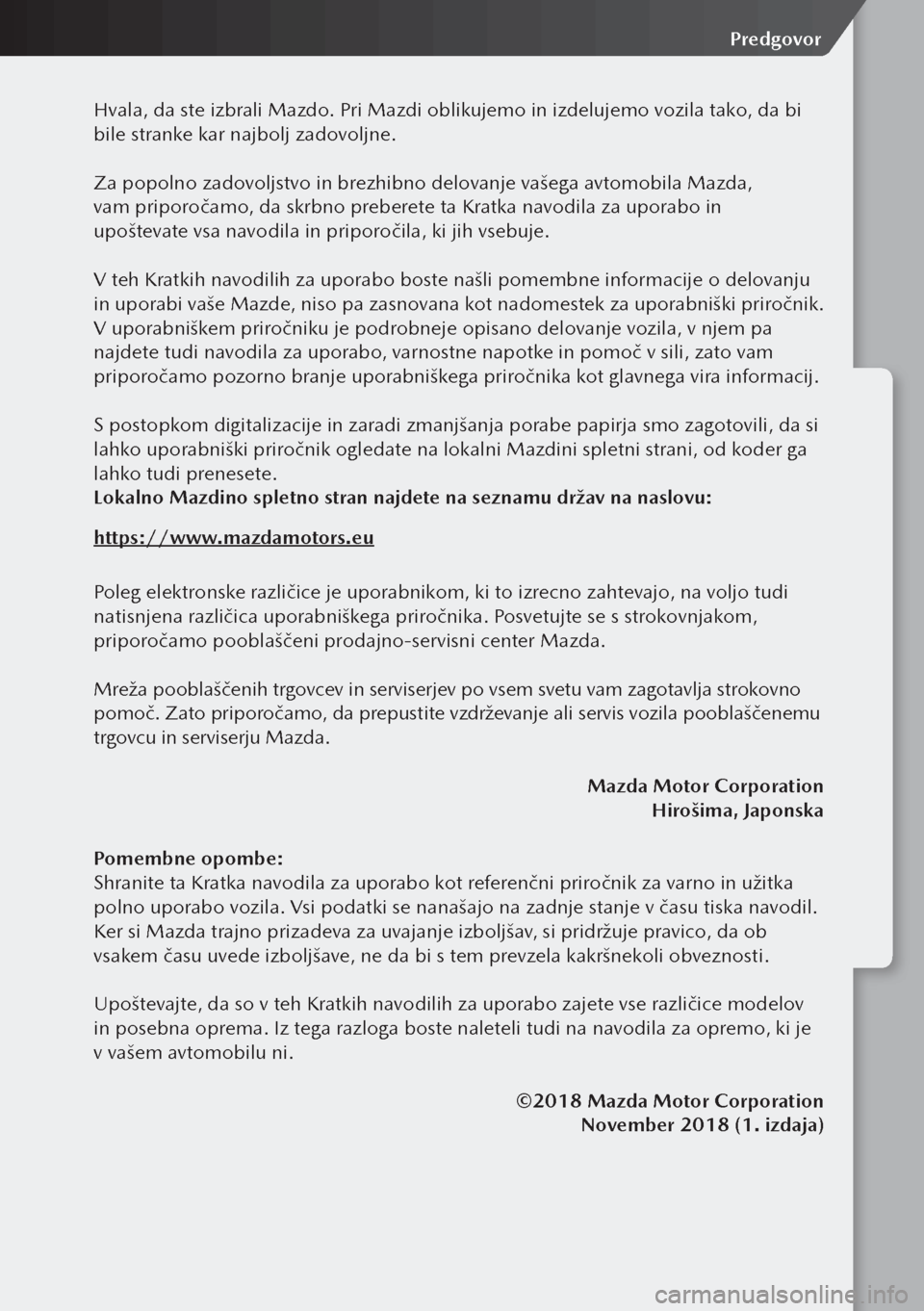 Predgovor

Hvala, da ste izbrali Mazdo. Pri Mazdi oblikujemo in izdelujemo vozila tako, da bi bile stranke kar najbolj zadovoljne.

Za popolno zadovoljstvo in brezhibno delovanje vašega avtomobila Mazda, vam priporočamo, da skrbno preberete ta Kratka navodila za uporabo in upoštevate vsa navodila in priporočila, ki jih vsebuje.

V teh Kratkih navodilih za uporabo boste našli pomembne informacije o delovanju in uporabi vaše Mazde, niso pa zasnovana kot nadomestek za uporabniški priročnik. V uporabniškem priročniku je podrobneje opisano delovanje vozila, v njem pa najdete tudi navodila za uporabo, varnostne napotke in pomoč v sili, zato vam priporočamo pozorno branje uporabniškega priročnika kot glavnega vira informacij.

S postopkom digitalizacije in zaradi zmanjšanja porabe papirja smo zagotovili, da si lahko uporabniški priročnik ogledate na lokalni Mazdini spletni strani, od koder ga lahko tudi prenesete.
Lokalno Mazdino spletno stran najdete na seznamu držav na naslovu:

https://www.mazdamotors.eu

Poleg elektronske različice je uporabnikom, ki to izrecno zahtevajo, na voljo tudi natisnjena različica uporabniškega priročnika. Posvetujte se s strokovnjakom, priporočamo pooblaščeni prodajno-servisni center Mazda.

Mreža pooblaščenih trgovcev in serviserjev po vsem svetu vam zagotavlja strokovno pomoč. Zato priporočamo, da prepustite vzdrževanje ali servis vozila pooblaščenemu trgovcu in serviserju Mazda.

Mazda Motor Corporation
Hirošima, Japonska

Pomembne opombe:
Shranite ta Kratka navodila za uporabo kot referenčni priročnik za varno in užitka polno uporabo vozila. Vsi podatki se nanašajo na zadnje stanje v času tiska navodil. Ker si Mazda trajno prizadeva za uvajanje izboljšav, si pridržuje pravico, da ob vsakem času uvede izboljšave, ne da bi s tem prevzela kakršnekoli obveznosti.

Upoštevajte, da so v teh Kratkih navodilih za uporabo zajete vse različice modelov in posebna oprema. Iz tega razloga boste naleteli tudi na navodila za opremo, ki je v vašem avtomobilu ni.

©2018 Mazda Motor Corporation
November 2018 (1. izdaja)

carmanualsonline.info